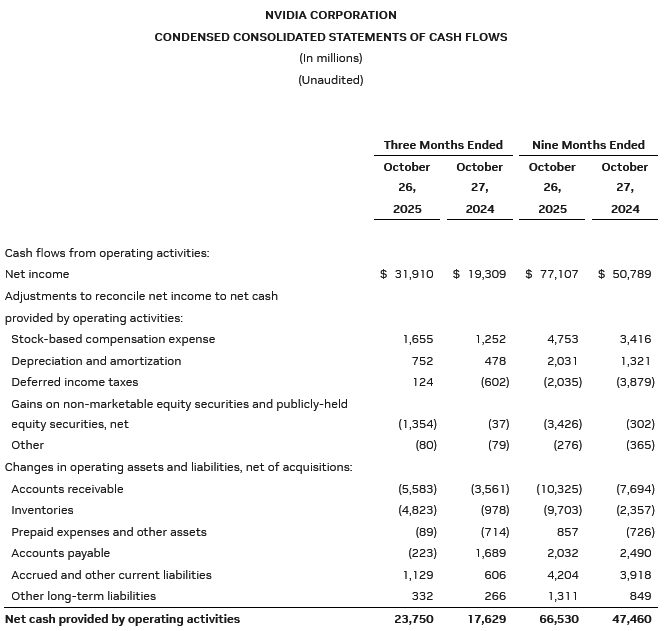 NVIDIA CORPORATION
CONDENSED CONSOLIDATED STATEMENTS OF CASH FLOWS
(In millions)
(Unaudited)

| | Three Months Ended | | Nine Months Ended | |
|---|---|---|---|---|
| | October 26, 2025 | October 27, 2024 | October 26, 2025 | October 27, 2024 |
| Cash flows from operating activities: | | | | |
| Net income | $ 31,910 | $ 19,309 | $ 77,107 | $ 50,789 |
| Adjustments to reconcile net income to net cash provided by operating activities: | | | | |
| Stock-based compensation expense | 1,655 | 1,252 | 4,753 | 3,416 |
| Depreciation and amortization | 752 | 478 | 2,031 | 1,321 |
| Deferred income taxes | 124 | (602) | (2,035) | (3,879) |
| Gains on non-marketable equity securities and publicly-held equity securities, net | (1,354) | (37) | (3,426) | (302) |
| Other | (80) | (79) | (276) | (365) |
| Changes in operating assets and liabilities, net of acquisitions: | | | | |
| Accounts receivable | (5,583) | (3,561) | (10,325) | (7,694) |
| Inventories | (4,823) | (978) | (9,703) | (2,357) |
| Prepaid expenses and other assets | (89) | (714) | 857 | (726) |
| Accounts payable | (223) | 1,689 | 2,032 | 2,490 |
| Accrued and other current liabilities | 1,129 | 606 | 4,204 | 3,918 |
| Other long-term liabilities | 332 | 266 | 1,311 | 849 |
| Net cash provided by operating activities | 23,750 | 17,629 | 66,530 | 47,460 |